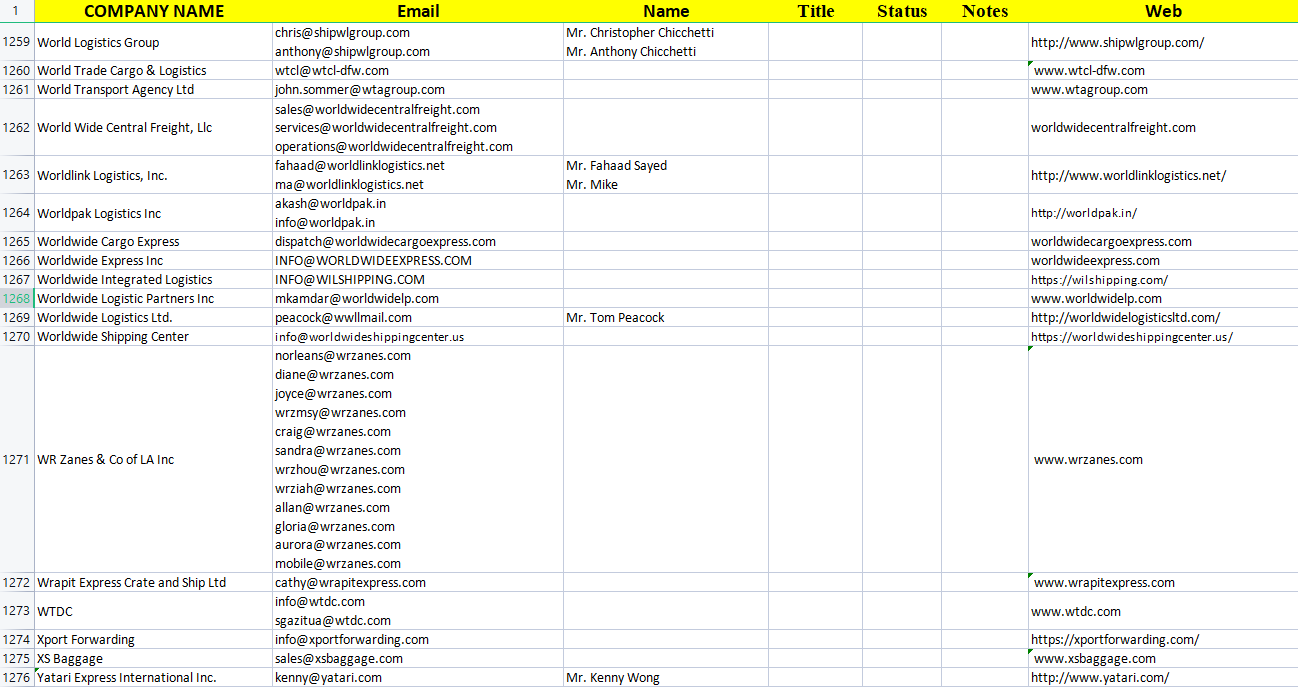 | 1 | COMPANY NAME | Email | Name | Title | Status | Notes | Web |
|---|---|---|---|---|---|---|---|
| 1259 | World Logistics Group | chris@shipwlgroup.com anthony@shipwlgroup.com | Mr. Christopher Chicchetti Mr. Anthony Chicchetti | | | | http://www.shipwlgroup.com/ |
| 1260 | World Trade Cargo & Logistics | wtcl@wtcl-dfw.com | | | | | www.wtcl-dfw.com |
| 1261 | World Transport Agency Ltd | john.sommer@wtagroup.com | | | | | www.wtagroup.com |
| 1262 | World Wide Central Freight, Llc | sales@worldwidecentralfreight.com services@worldwidecentralfreight.com operations@worldwidecentralfreight.com | | | | | worldwidecentralfreight.com |
| 1263 | Worldlink Logistics, Inc. | fahaad@worldlinklogistics.net ma@worldlinklogistics.net | Mr. Fahaad Sayed Mr. Mike | | | | http://www.worldlinklogistics.net/ |
| 1264 | Worldpak Logistics Inc | akash@worldpak.in info@worldpak.in | | | | | http://worldpak.in/ |
| 1265 | Worldwide Cargo Express | dispatch@worldwidecargoexpress.com | | | | | worldwidecargoexpress.com |
| 1266 | Worldwide Express Inc | INFO@WORLDWIDEEXPRESS.COM | | | | | worldwideexpress.com |
| 1267 | Worldwide Integrated Logistics | INFO@WILSHIPPING.COM | | | | | https://wilshipping.com/ |
| 1268 | Worldwide Logistic Partners Inc | mkamdar@worldwidelp.com | | | | | www.worldwidelp.com |
| 1269 | Worldwide Logistics Ltd. | peacock@wwllmail.com | Mr. Tom Peacock | | | | http://worldwidelogisticsltd.com/ |
| 1270 | Worldwide Shipping Center | info@worldwideshippingcenter.us | | | | | https://worldwideshippingcenter.us/ |
| 1271 | WR Zanes & Co of LA Inc | norleans@wrzanes.com diane@wrzanes.com joyce@wrzanes.com wrzmsy@wrzanes.com craig@wrzanes.com sandra@wrzanes.com wrzhou@wrzanes.com wrziah@wrzanes.com allan@wrzanes.com gloria@wrzanes.com aurora@wrzanes.com mobile@wrzanes.com | | | | | www.wrzanes.com |
| 1272 | Wrapit Express Crate and Ship Ltd | cathy@wrapitexpress.com | | | | | www.wrapitexpress.com |
| 1273 | WTDC | info@wtdc.com sgazitua@wtdc.com | | | | | www.wtdc.com |
| 1274 | Xport Forwarding | info@xportforwarding.com | | | | | https://xportforwarding.com/ |
| 1275 | XS Baggage | sales@xsbaggage.com | | | | | www.xsbaggage.com |
| 1276 | Yatari Express International Inc. | kenny@yatari.com | Mr. Kenny Wong | | | | http://www.yatari.com/ |